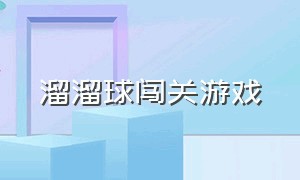 溜溜球闯关游戏